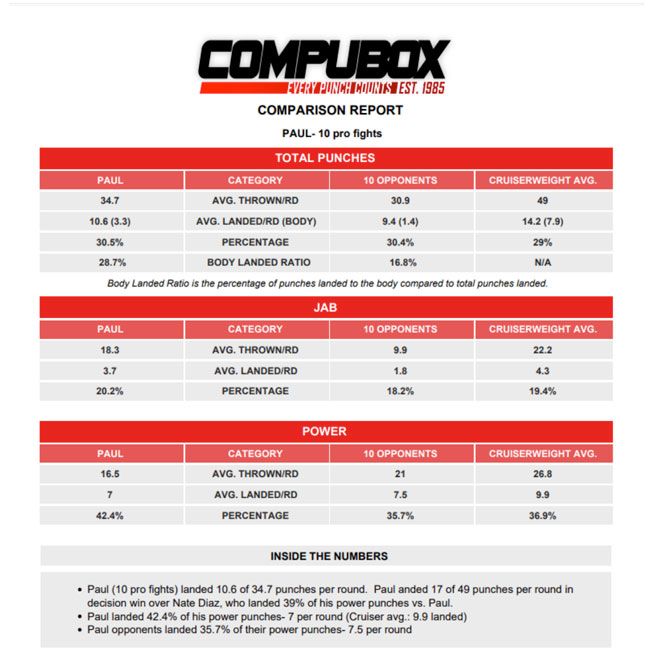 COMPUBOX
EVERY PUNCH COUNTS EST. 1985

COMPARISON REPORT

PAUL- 10 pro fights

TOTAL PUNCHES

| PAUL | CATEGORY | 10 OPPONENTS | CRUISERWEIGHT AVG. |
|---|---|---|---|
| 34.7 | AVG. THROWN/RD | 30.9 | 49 |
| 10.6 (3.3) | AVG. LANDED/RD (BODY) | 9.4 (1.4) | 14.2 (7.9) |
| 30.5% | PERCENTAGE | 30.4% | 29% |
| 28.7% | BODY LANDED RATIO | 16.8% | N/A |

Body Landed Ratio is the percentage of punches landed to the body compared to total punches landed.

JAB

| PAUL | CATEGORY | 10 OPPONENTS | CRUISERWEIGHT AVG. |
|---|---|---|---|
| 18.3 | AVG. THROWN/RD | 9.9 | 22.2 |
| 3.7 | AVG. LANDED/RD | 1.8 | 4.3 |
| 20.2% | PERCENTAGE | 18.2% | 19.4% |

POWER

| PAUL | CATEGORY | 10 OPPONENTS | CRUISERWEIGHT AVG. |
|---|---|---|---|
| 16.5 | AVG. THROWN/RD | 21 | 26.8 |
| 7 | AVG. LANDED/RD | 7.5 | 9.9 |
| 42.4% | PERCENTAGE | 35.7% | 36.9% |

INSIDE THE NUMBERS

• Paul (10 pro fights) landed 10.6 of 34.7 punches per round. Paul anded 17 of 49 punches per round in decision win over Nate Diaz, who landed 39% of his power punches vs. Paul.
• Paul landed 42.4% of his power punches- 7 per round (Cruiser avg.: 9.9 landed)
• Paul opponents landed 35.7% of their power punches- 7.5 per round